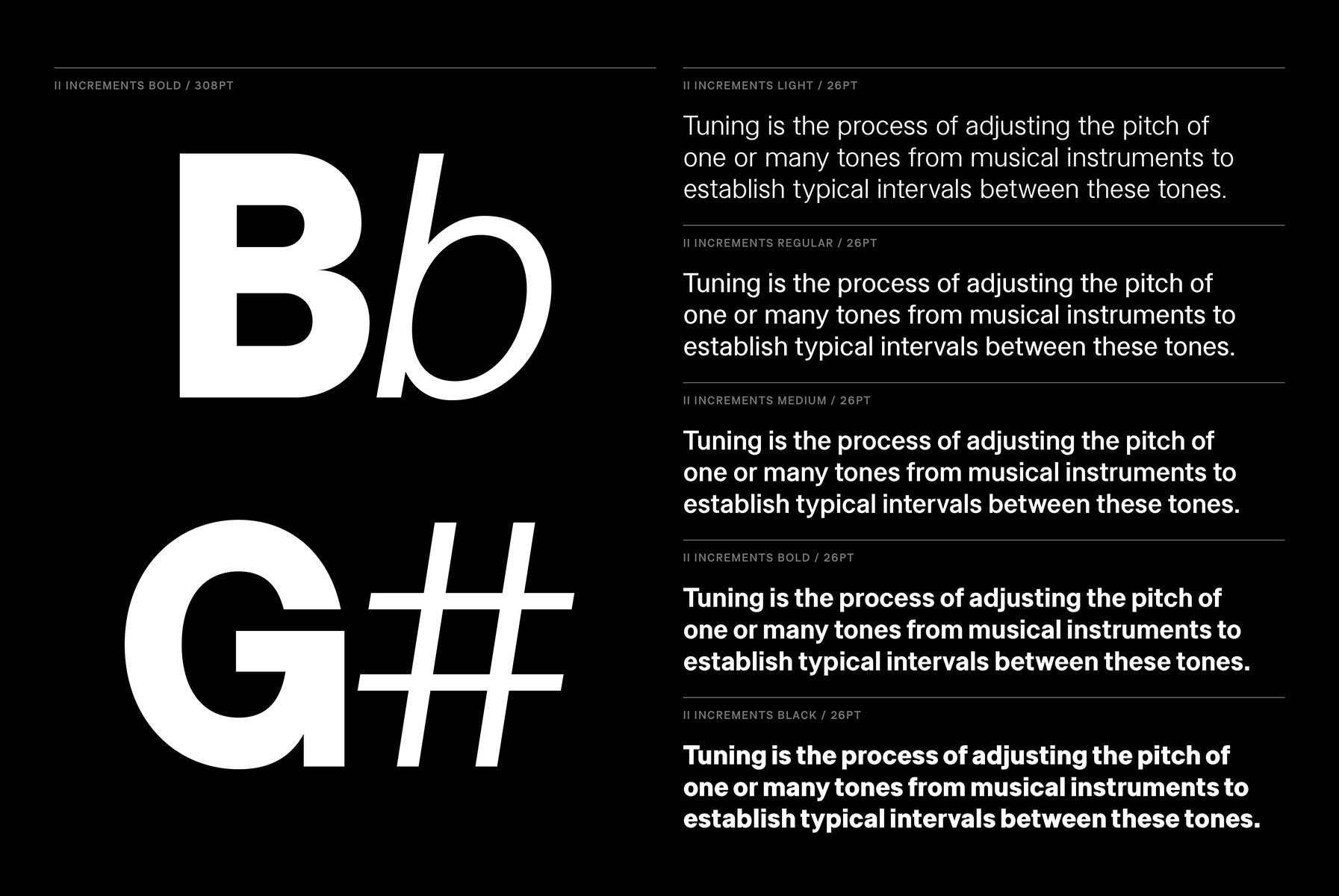 II INCREMENTS BOLD / 308PT

Bb

G#

II INCREMENTS LIGHT / 26PT

Tuning is the process of adjusting the pitch of one or many tones from musical instruments to establish typical intervals between these tones.

II INCREMENTS REGULAR / 26PT

Tuning is the process of adjusting the pitch of one or many tones from musical instruments to establish typical intervals between these tones.

II INCREMENTS MEDIUM / 26PT

Tuning is the process of adjusting the pitch of one or many tones from musical instruments to establish typical intervals between these tones.

II INCREMENTS BOLD / 26PT

Tuning is the process of adjusting the pitch of one or many tones from musical instruments to establish typical intervals between these tones.

II INCREMENTS BLACK / 26PT

Tuning is the process of adjusting the pitch of one or many tones from musical instruments to establish typical intervals between these tones.